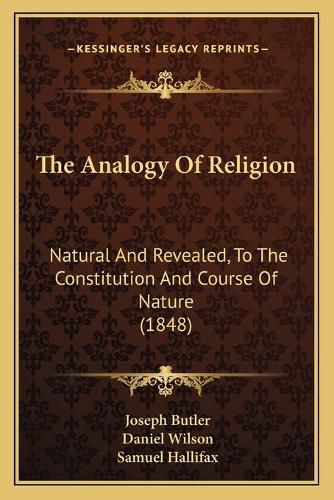 —KESSINGER'S LEGACY REPRINTS—

The Analogy Of Religion

Natural And Revealed, To The Constitution And Course Of Nature
(1848)

Joseph Butler
Daniel Wilson
Samuel Hallifax